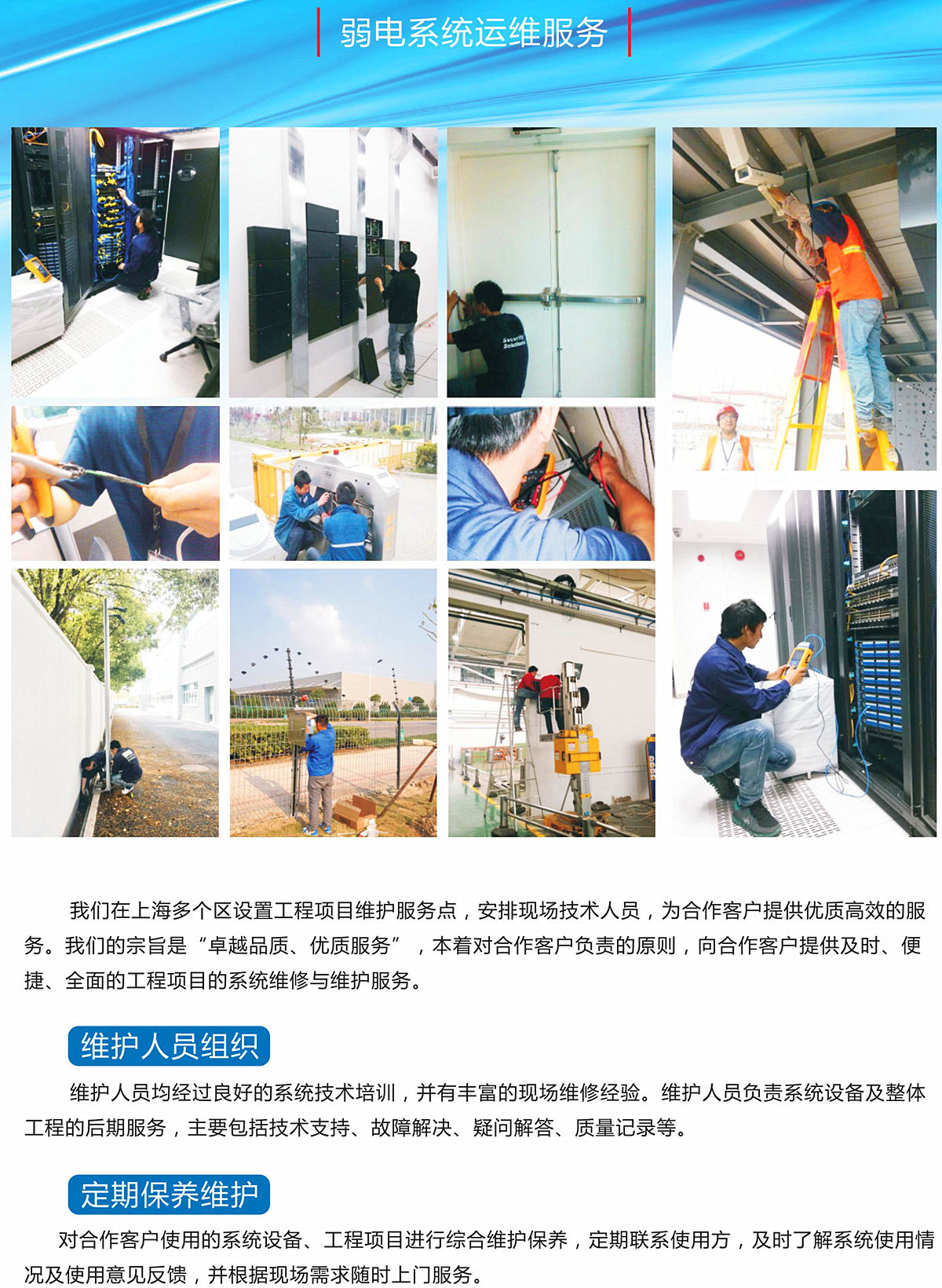 弱电系统运维服务

我们在上海多个区设置工程项目维护服务点，安排现场技术人员，为合作客户提供优质高效的服务。我们的宗旨是“卓越品质、优质服务”，本着对合作客户负责的原则，向合作客户提供及时、便捷、全面的工程项目的系统维修与维护服务。

维护人员组织

维护人员均经过良好的系统技术培训，并有丰富的现场维修经验。维护人员负责系统设备及整体工程的后期服务，主要包括技术支持、故障解决、疑问解答、质量记录等。

定期保养维护

对合作客户使用的系统设备、工程项目进行综合维护保养，定期联系使用方，及时了解系统使用情况及使用意见反馈，并根据现场需求随时上门服务。